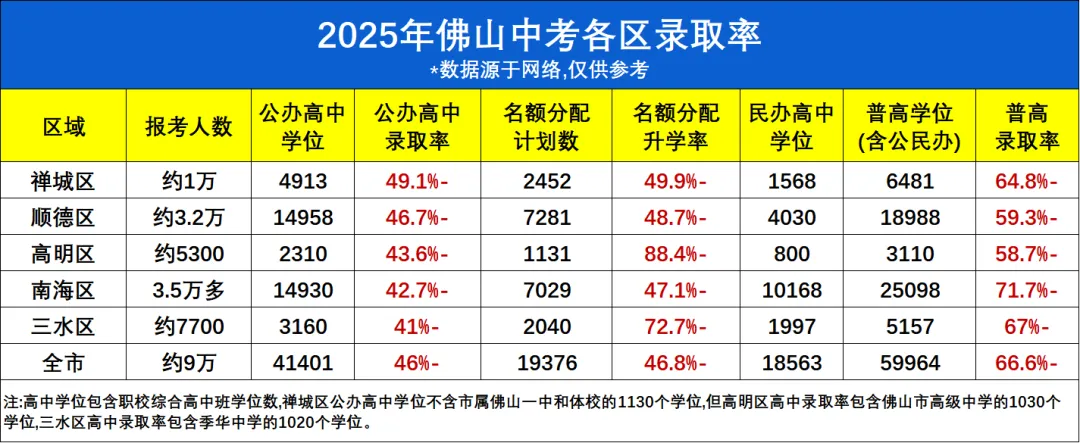 2025年佛山中考各区录取率
*数据源于网络,仅供参考

| 区域 | 报考人数 | 公办高中学位 | 公办高中录取率 | 名额分配计划数 | 名额分配升学率 | 民办高中学位 | 普高学位(含公民办) | 普高录取率 |
|---|---|---|---|---|---|---|---|---|
| 禅城区 | 约1万 | 4913 | 49.1%- | 2452 | 49.9%- | 1568 | 6481 | 64.8%- |
| 顺德区 | 约3.2万 | 14958 | 46.7%- | 7281 | 48.7%- | 4030 | 18988 | 59.3%- |
| 高明区 | 约5300 | 2310 | 43.6%- | 1131 | 88.4%- | 800 | 3110 | 58.7%- |
| 南海区 | 3.5万多 | 14930 | 42.7%- | 7029 | 47.1%- | 10168 | 25098 | 71.7%- |
| 三水区 | 约7700 | 3160 | 41%- | 2040 | 72.7%- | 1997 | 5157 | 67%- |
| 全市 | 约9万 | 41401 | 46%- | 19376 | 46.8%- | 18563 | 59964 | 66.6%- |

注:高中学位包含职校综合高中班学位数,禅城区公办高中学位不含市属佛山一中和体校的1130个学位,但高明区高中录取率包含佛山市高级中学的1030个学位,三水区高中录取率包含季华中学的1020个学位。